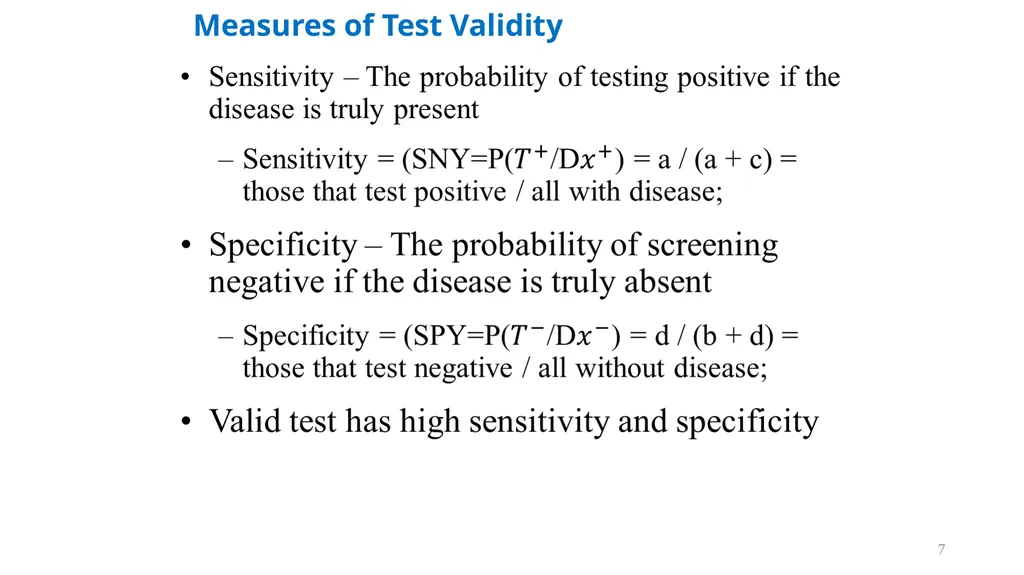 Measures of Test Validity

• Sensitivity – The probability of testing positive if the disease is truly present

– Sensitivity = (SNY=P($T^+$/D$x^+$) = a / (a + c) = those that test positive / all with disease;

• Specificity – The probability of screening negative if the disease is truly absent

– Specificity = (SPY=P($T^-$/D$x^-$) = d / (b + d) = those that test negative / all without disease;

• Valid test has high sensitivity and specificity

7